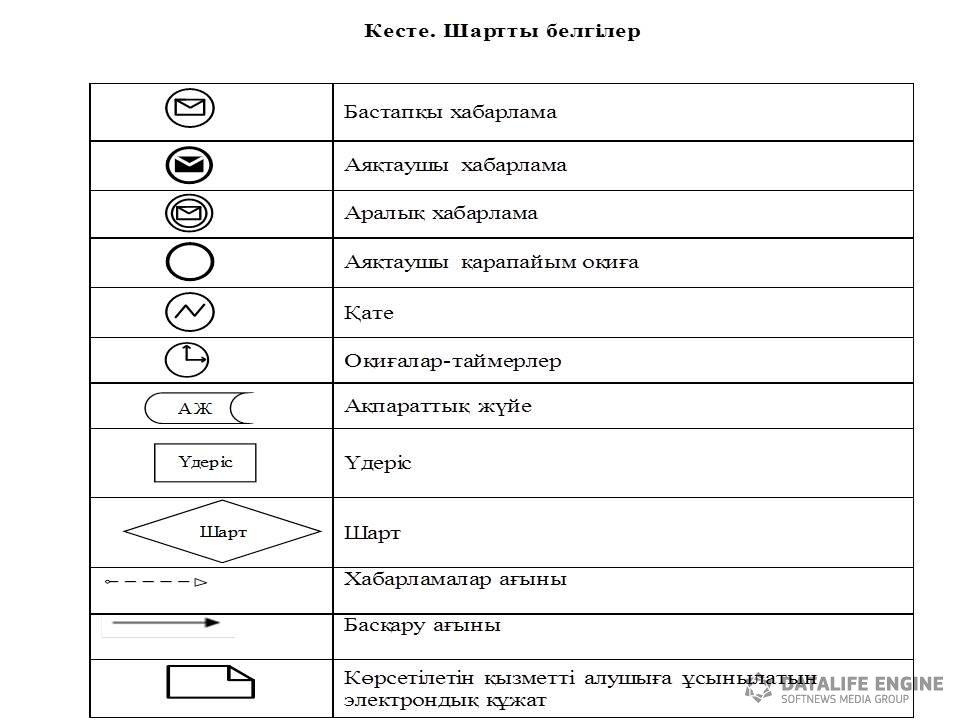 Кесте. Шартты белгілер

| | |
|---|---|
| | Бастапқы хабарлама |
| | Аяқтаушы хабарлама |
| | Аралық хабарлама |
| | Аяқтаушы қарапайым оқиға |
| | Қате |
| | Оқиғалар-таймерлер |
| АЖ | Ақпараттық жүйе |
| Үдеріс | Үдеріс |
| Шарт | Шарт |
| | Хабарламалар ағыны |
| | Басқару ағыны |
| | Көрсетілетін қызметті алушыға ұсынылатын электрондық құжат |

DATALIFE ENGINE
SOFTNEWS MEDIA GROUP